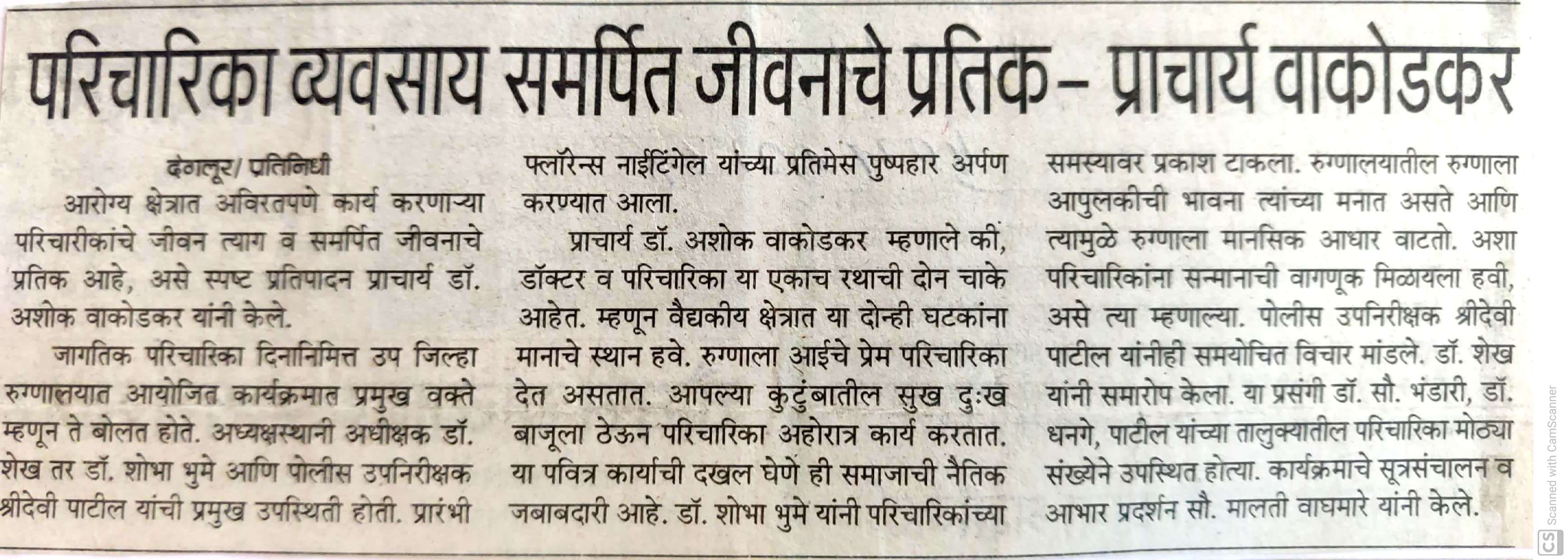 परिचारिका व्यवसाय समर्पित जीवनाचे प्रतिक – प्राचार्य वाकोडकर

देगलूर/ प्रतिनिधी

आरोग्य क्षेत्रात अविरतपणे कार्य करणाऱ्या परिचारीकांचे जीवन त्याग व समर्पित जीवनाचे प्रतिक आहे, असे स्पष्ट प्रतिपादन प्राचार्य डॉ. अशोक वाकोडकर यांनी केले.

जागतिक परिचारिका दिनानिमित्त उप जिल्हा रुग्णालयात आयोजित कार्यक्रमात प्रमुख वक्ते म्हणून ते बोलत होते. अध्यक्षस्थानी अधीक्षक डॉ. शेख तर डॉ. शोभा भुमे आणि पोलीस उपनिरीक्षक श्रीदेवी पाटील यांची प्रमुख उपस्थिती होती. प्रारंभी फ्लॉरेन्स नाईटिंगेल यांच्या प्रतिमेस पुष्पहार अर्पण करण्यात आला.

प्राचार्य डॉ. अशोक वाकोडकर म्हणाले की, डॉक्टर व परिचारिका या एकाच रथाची दोन चाके आहेत. म्हणून वैद्यकीय क्षेत्रात या दोन्ही घटकांना मानाचे स्थान हवे. रुग्णाला आईचे प्रेम परिचारिका देत असतात. आपल्या कुटुंबातील सुख दुःख बाजूला ठेऊन परिचारिका अहोरात्र कार्य करतात. या पवित्र कार्याची दखल घेणे ही समाजाची नैतिक जबाबदारी आहे. डॉ. शोभा भुमे यांनी परिचारिकांच्या समस्यावर प्रकाश टाकला. रुग्णालयातील रुग्णाला आपुलकीची भावना त्यांच्या मनात असते आणि त्यामुळे रुग्णाला मानसिक आधार वाटतो. अशा परिचारिकांना सन्मानाची वागणूक मिळायला हवी, असे त्या म्हणाल्या. पोलीस उपनिरीक्षक श्रीदेवी पाटील यांनीही समयोचित विचार मांडले. डॉ. शेख यांनी समारोप केला. या प्रसंगी डॉ. सौ. भंडारी, डॉ. धनगे, पाटील यांच्या तालुक्यातील परिचारिका मोठ्या संख्येने उपस्थित होत्या. कार्यक्रमाचे सूत्रसंचालन व आभार प्रदर्शन सौ. मालती वाघमारे यांनी केले.

Scanned with CamScanner